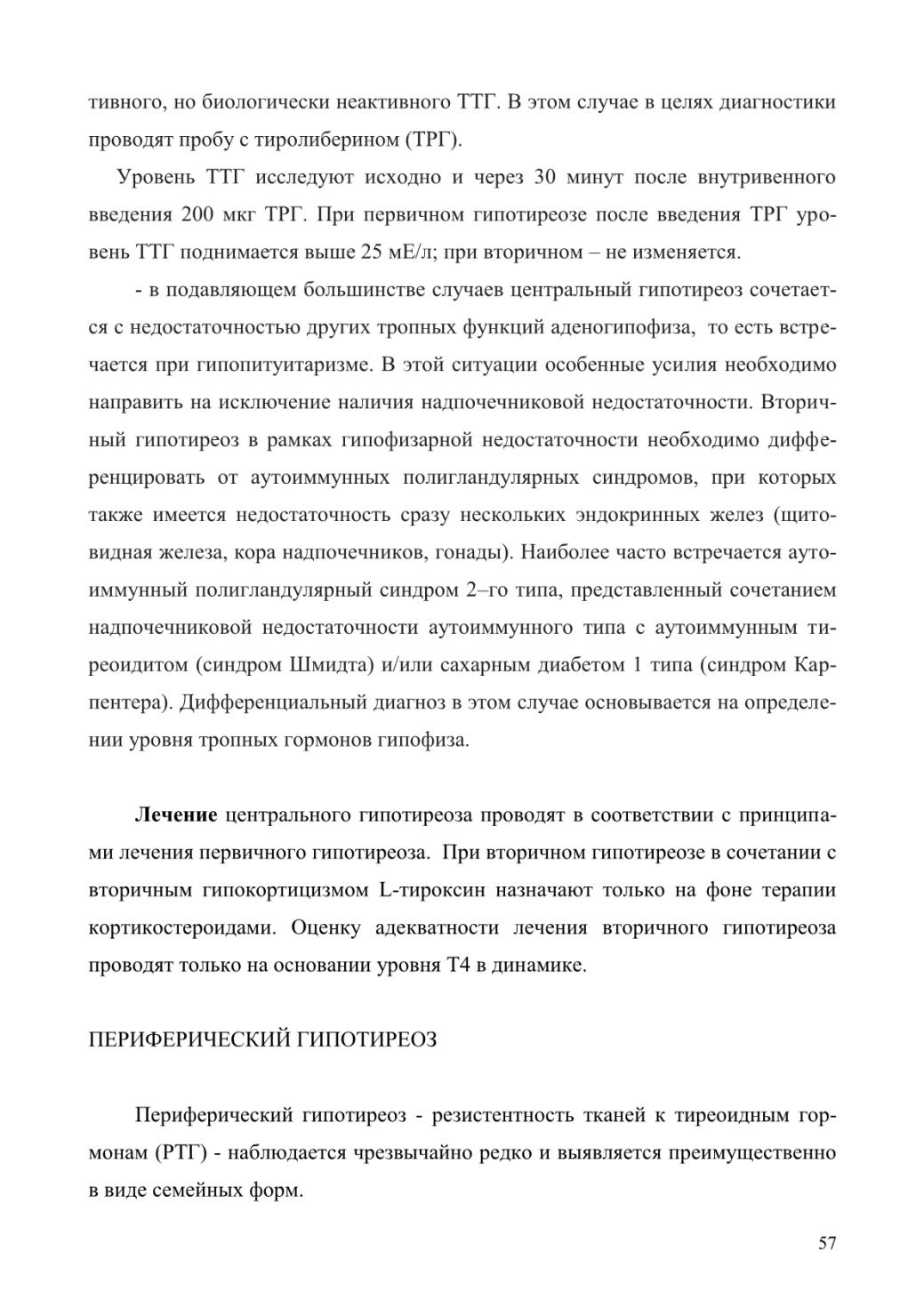 тивного, но биологически неактивного ТТГ. В этом случае в целях диагностики проводят пробу с тиролиберином (ТРГ).

Уровень ТТГ исследуют исходно и через 30 минут после внутривенного введения 200 мкг ТРГ. При первичном гипотиреозе после введения ТРГ уровень ТТГ поднимается выше 25 мЕ/л; при вторичном – не изменяется.

- в подавляющем большинстве случаев центральный гипотиреоз сочетается с недостаточностью других тропных функций аденогипофиза, то есть встречается при гипопитуитаризме. В этой ситуации особенные усилия необходимо направить на исключение наличия надпочечниковой недостаточности. Вторичный гипотиреоз в рамках гипофизарной недостаточности необходимо дифференцировать от аутоиммунных полигландулярных синдромов, при которых также имеется недостаточность сразу нескольких эндокринных желез (щитовидная железа, кора надпочечников, гонады). Наиболее часто встречается аутоиммунный полигландулярный синдром 2–го типа, представленный сочетанием надпочечниковой недостаточности аутоиммунного типа с аутоиммунным тиреоидитом (синдром Шмидта) и/или сахарным диабетом 1 типа (синдром Карпентера). Дифференциальный диагноз в этом случае основывается на определении уровня тропных гормонов гипофиза.

Лечение центрального гипотиреоза проводят в соответствии с принципами лечения первичного гипотиреоза. При вторичном гипотиреозе в сочетании с вторичным гипокортицизмом L-тироксин назначают только на фоне терапии кортикостероидами. Оценку адекватности лечения вторичного гипотиреоза проводят только на основании уровня Т4 в динамике.

ПЕРИФЕРИЧЕСКИЙ ГИПОТИРЕОЗ

Периферический гипотиреоз - резистентность тканей к тиреоидным гормонам (РТГ) - наблюдается чрезвычайно редко и выявляется преимущественно в виде семейных форм.

57